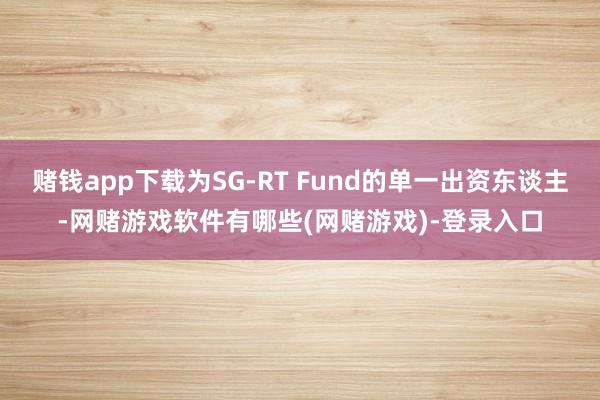 赌钱app下载为SG-RT Fund的单一出资东谈主-网赌游戏软件有哪些(网赌游戏)-登录入口